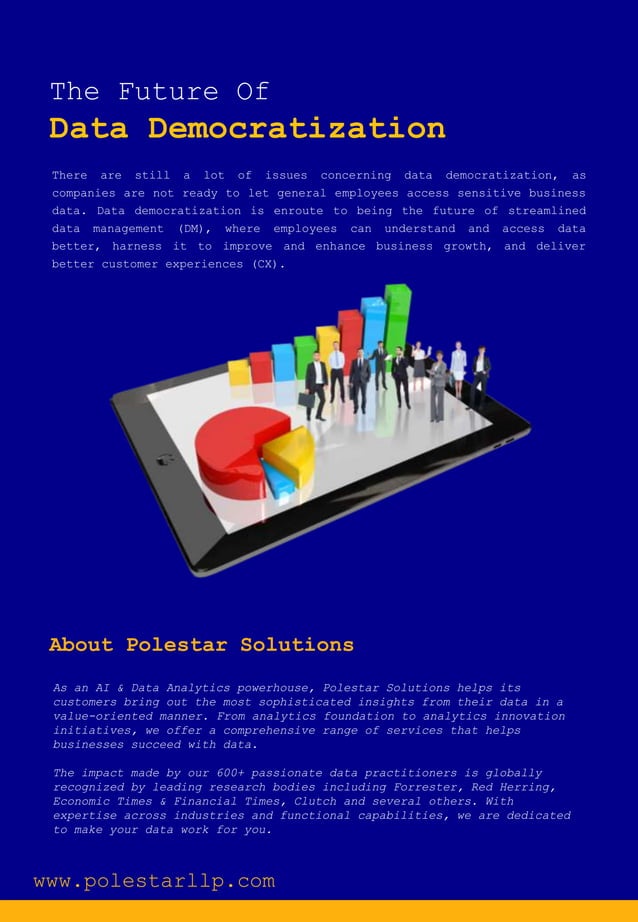 The Future Of
Data Democratization

There are still a lot of issues concerning data democratization, as companies are not ready to let general employees access sensitive business data. Data democratization is enroute to being the future of streamlined data management (DM), where employees can understand and access data better, harness it to improve and enhance business growth, and deliver better customer experiences (CX).

About Polestar Solutions

As an AI & Data Analytics powerhouse, Polestar Solutions helps its customers bring out the most sophisticated insights from their data in a value-oriented manner. From analytics foundation to analytics innovation initiatives, we offer a comprehensive range of services that helps businesses succeed with data.

The impact made by our 600+ passionate data practitioners is globally recognized by leading research bodies including Forrester, Red Herring, Economic Times & Financial Times, Clutch and several others. With expertise across industries and functional capabilities, we are dedicated to make your data work for you.

www.polestarllp.com